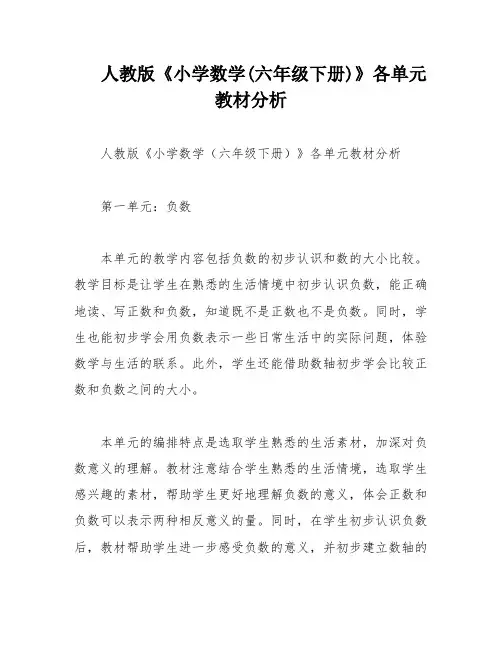 人教版《小学数学(六年级下册)》各单元教材分析

人教版《小学数学（六年级下册）》各单元教材分析

第一单元：负数

本单元的教学内容包括负数的初步认识和数的大小比较。教学目标是让学生在熟悉的生活情境中初步认识负数，能正确地读、写正数和负数，知道既不是正数也不是负数。同时，学生也能初步学会用负数表示一些日常生活中的实际问题，体验数学与生活的联系。此外，学生还能借助数轴初步学会比较正数和负数之间的大小。

本单元的编排特点是选取学生熟悉的生活素材，加深对负数意义的理解。教材注意结合学生熟悉的生活情境，选取学生感兴趣的素材，帮助学生更好地理解负数的意义，体会正数和负数可以表示两种相反意义的量。同时，在学生初步认识负数后，教材帮助学生进一步感受负数的意义，并初步建立数轴的